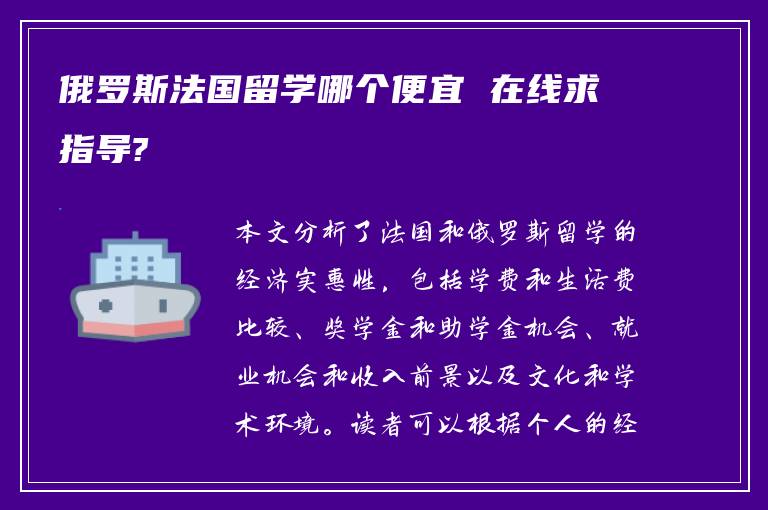 俄罗斯法国留学哪个便宜 在线求指导?

本文分析了法国和俄罗斯留学的经济实惠性，包括学费和生活费比较、奖学金和助学金机会、就业机会和收入前景以及文化和学术环境。读者可以根据个人的经